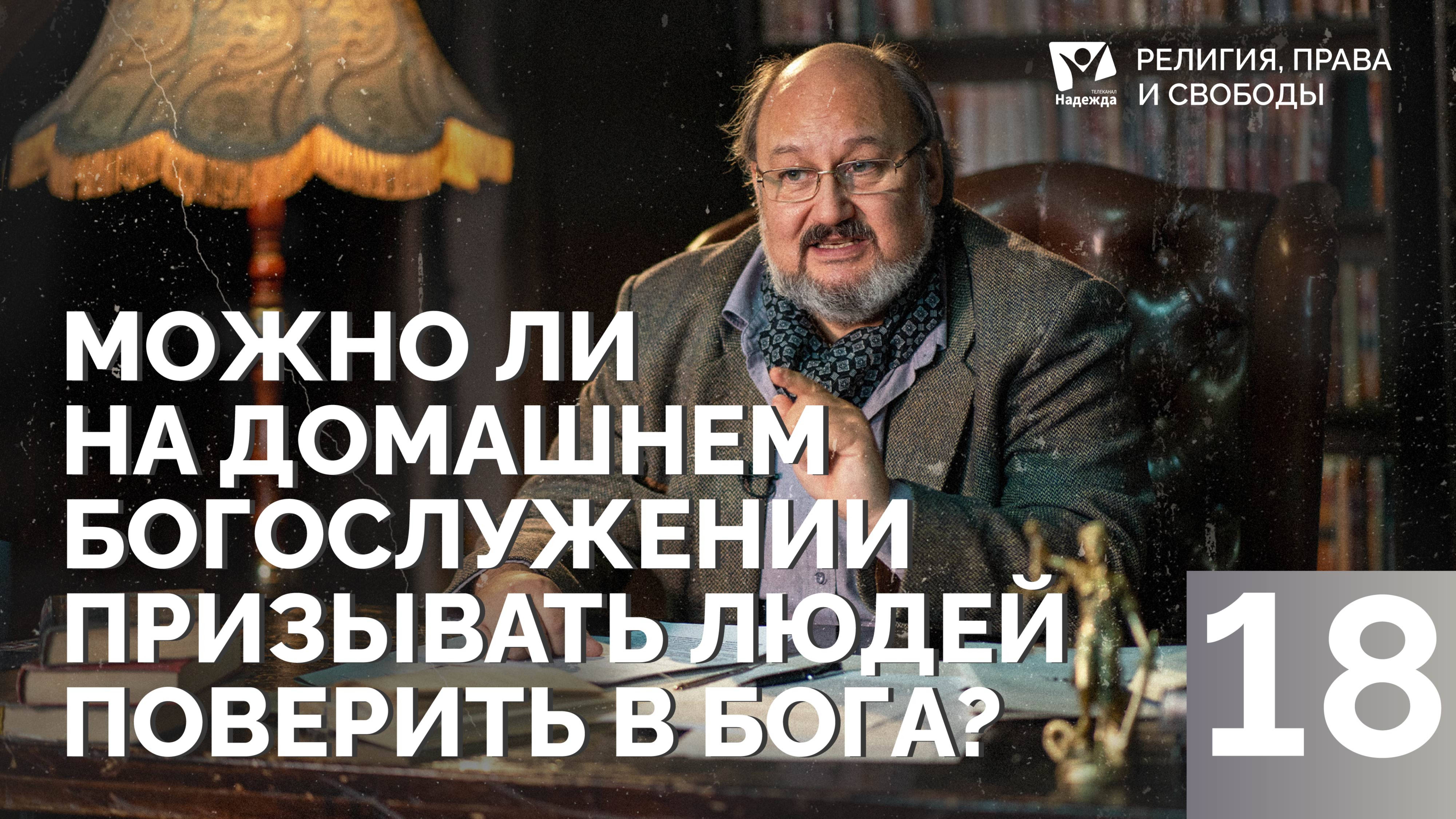 ТЕЛЕКАНАЛ
Надежда

РЕЛИГИЯ, ПРАВА И СВОБОДЫ

МОЖНО ЛИ НА ДОМАШНЕМ БОГОСЛУЖЕНИИ ПРИЗЫВАТЬ ЛЮДЕЙ ПОВЕРИТЬ В БОГА?

18